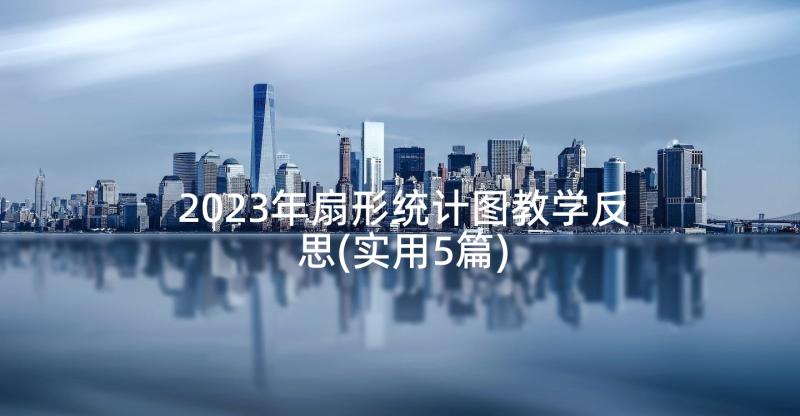 2023年扇形统计图教学反思(实用5篇)